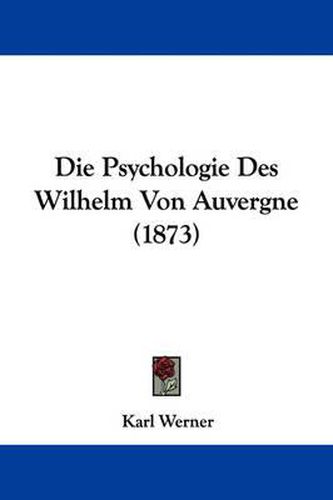 Die Psychologie Des Wilhelm Von Auvergne (1873)

Karl Werner